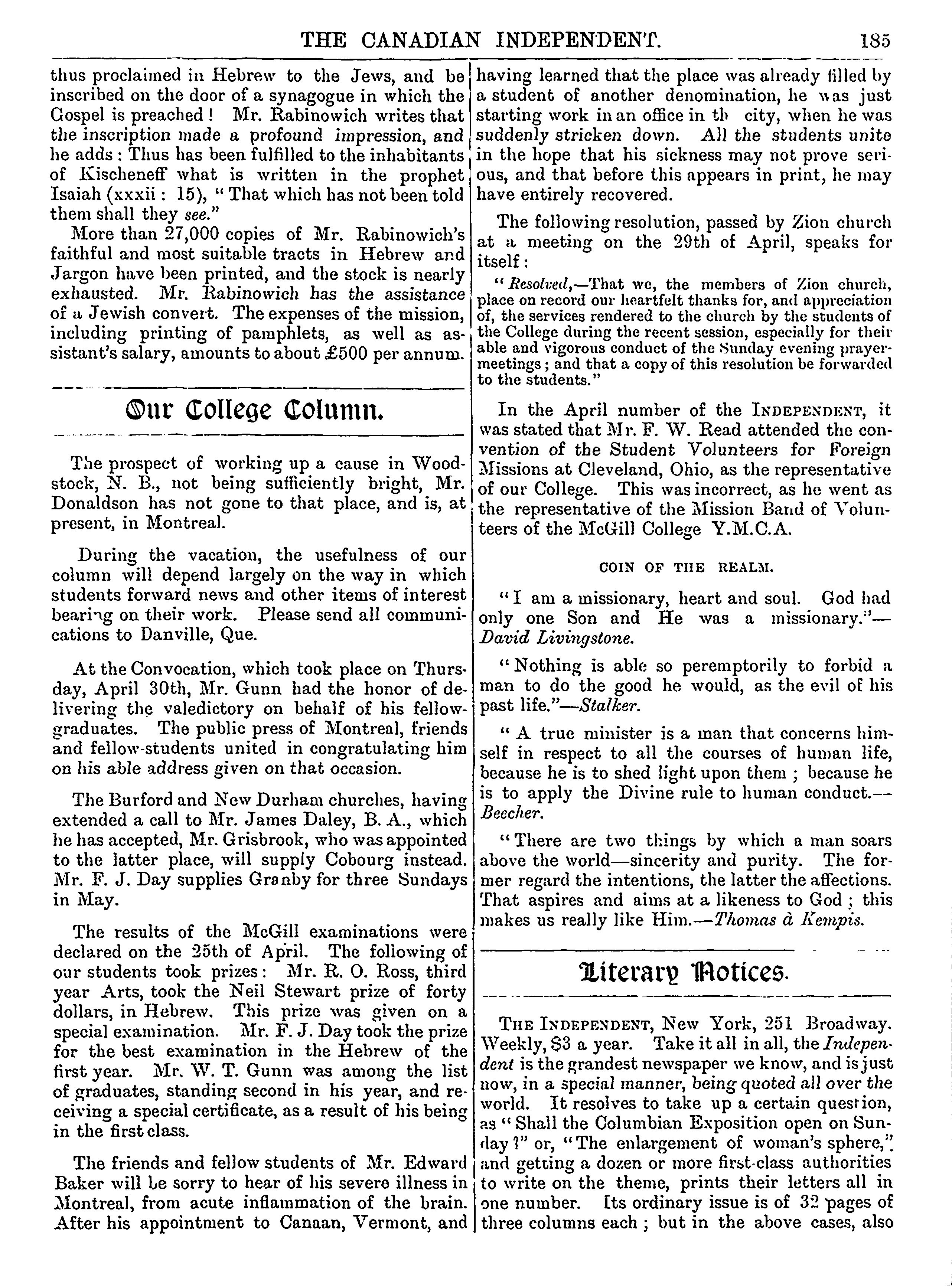 THE CANADIAN INDEPENDENT. 185

thus proclaimed in Hebrew to the Jews, and be inscribed on the door of a synagogue in which the Gospel is preached! Mr. Rabinowich writes that the inscription made a profound impression, and he adds: Thus has been fulfilled to the inhabitants of Kischeneff what is written in the prophet Isaiah (xxxii: 15), "That which has not been told them shall they see."

More than 27,000 copies of Mr. Rabinowich's faithful and most suitable tracts in Hebrew and Jargon have been printed, and the stock is nearly exhausted. Mr. Rabinowich has the assistance of a Jewish convert. The expenses of the mission, including printing of pamphlets, as well as assistant's salary, amounts to about £500 per annum.

Our College Column.

The prospect of working up a cause in Woodstock, N. B., not being sufficiently bright, Mr. Donaldson has not gone to that place, and is, at present, in Montreal.

During the vacation, the usefulness of our column will depend largely on the way in which students forward news and other items of interest bearing on their work. Please send all communications to Danville, Que.

At the Convocation, which took place on Thursday, April 30th, Mr. Gunn had the honor of delivering the valedictory on behalf of his fellow-graduates. The public press of Montreal, friends and fellow-students united in congratulating him on his able address given on that occasion.

The Burford and New Durham churches, having extended a call to Mr. James Daley, B. A., which he has accepted, Mr. Grisbrook, who was appointed to the latter place, will supply Cobourg instead. Mr. F. J. Day supplies Granby for three Sundays in May.

The results of the McGill examinations were declared on the 25th of April. The following of our students took prizes: Mr. R. O. Ross, third year Arts, took the Neil Stewart prize of forty dollars, in Hebrew. This prize was given on a special examination. Mr. F. J. Day took the prize for the best examination in the Hebrew of the first year. Mr. W. T. Gunn was among the list of graduates, standing second in his year, and receiving a special certificate, as a result of his being in the first class.

The friends and fellow students of Mr. Edward Baker will be sorry to hear of his severe illness in Montreal, from acute inflammation of the brain. After his appointment to Canaan, Vermont, and having learned that the place was already filled by a student of another denomination, he was just starting work in an office in th city, when he was suddenly stricken down. All the students unite in the hope that his sickness may not prove serious, and that before this appears in print, he may have entirely recovered.

The following resolution, passed by Zion church at a meeting on the 29th of April, speaks for itself:

"Resolved,—That we, the members of Zion church, place on record our heartfelt thanks for, and appreciation of, the services rendered to the church by the students of the College during the recent session, especially for their able and vigorous conduct of the Sunday evening prayer-meetings; and that a copy of this resolution be forwarded to the students."

In the April number of the INDEPENDENT, it was stated that Mr. F. W. Read attended the convention of the Student Volunteers for Foreign Missions at Cleveland, Ohio, as the representative of our College. This was incorrect, as he went as the representative of the Mission Band of Volunteers of the McGill College Y.M.C.A.

COIN OF THE REALM.

"I am a missionary, heart and soul. God had only one Son and He was a missionary."—David Livingstone.

"Nothing is able so peremptorily to forbid a man to do the good he would, as the evil of his past life."—Stalker.

"A true minister is a man that concerns himself in respect to all the courses of human life, because he is to shed light upon them; because he is to apply the Divine rule to human conduct.—Beecher.

"There are two things by which a man soars above the world—sincerity and purity. The former regard the intentions, the latter the affections. That aspires and aims at a likeness to God; this makes us really like Him.—Thomas à Kempis.

Literary Notices.

THE INDEPENDENT, New York, 251 Broadway. Weekly, $3 a year. Take it all in all, the Independent is the grandest newspaper we know, and is just now, in a special manner, being quoted all over the world. It resolves to take up a certain question, as "Shall the Columbian Exposition open on Sunday?" or, "The enlargement of woman's sphere," and getting a dozen or more first-class authorities to write on the theme, prints their letters all in one number. Its ordinary issue is of 32 pages of three columns each; but in the above cases, also